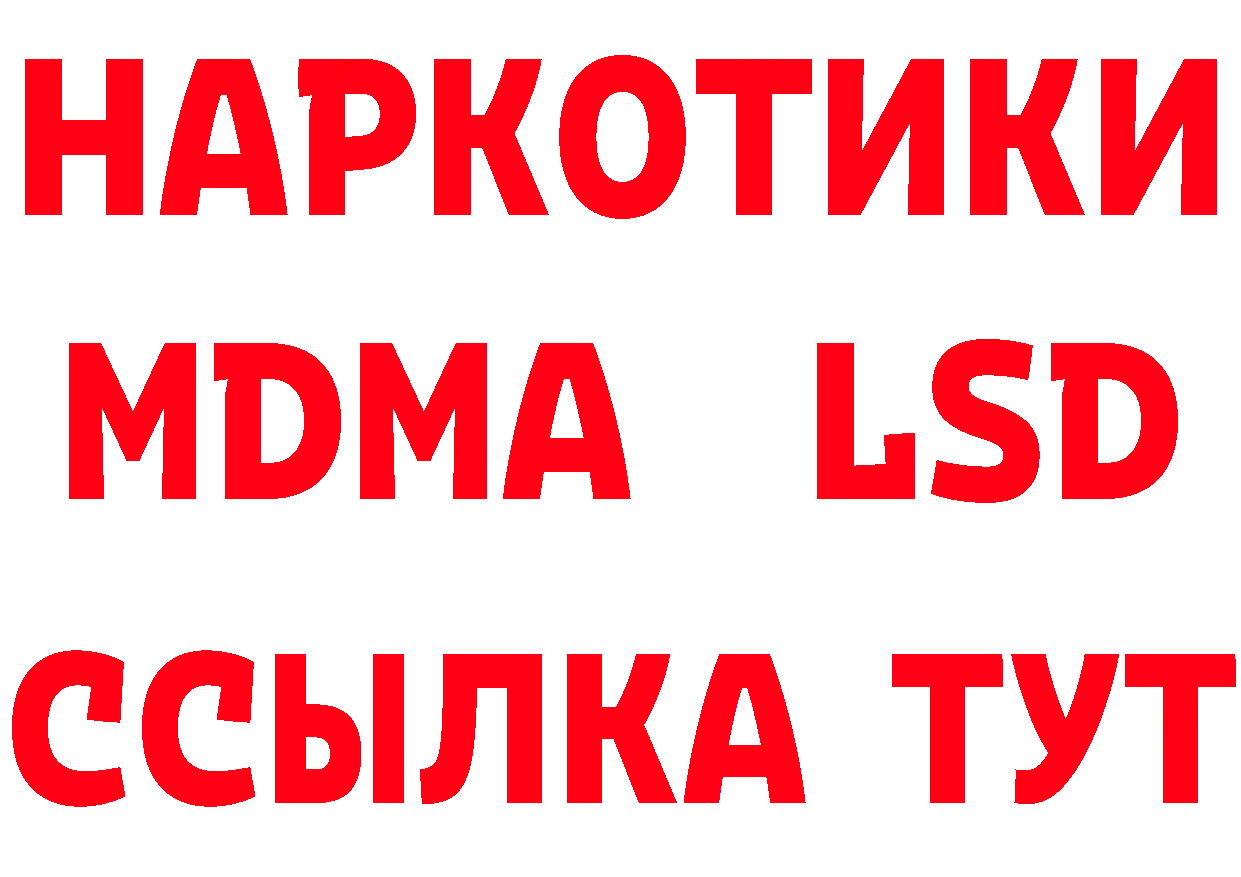 НАРКОТИКИ
MDMA LSD
ССЫЛКА ТУТ